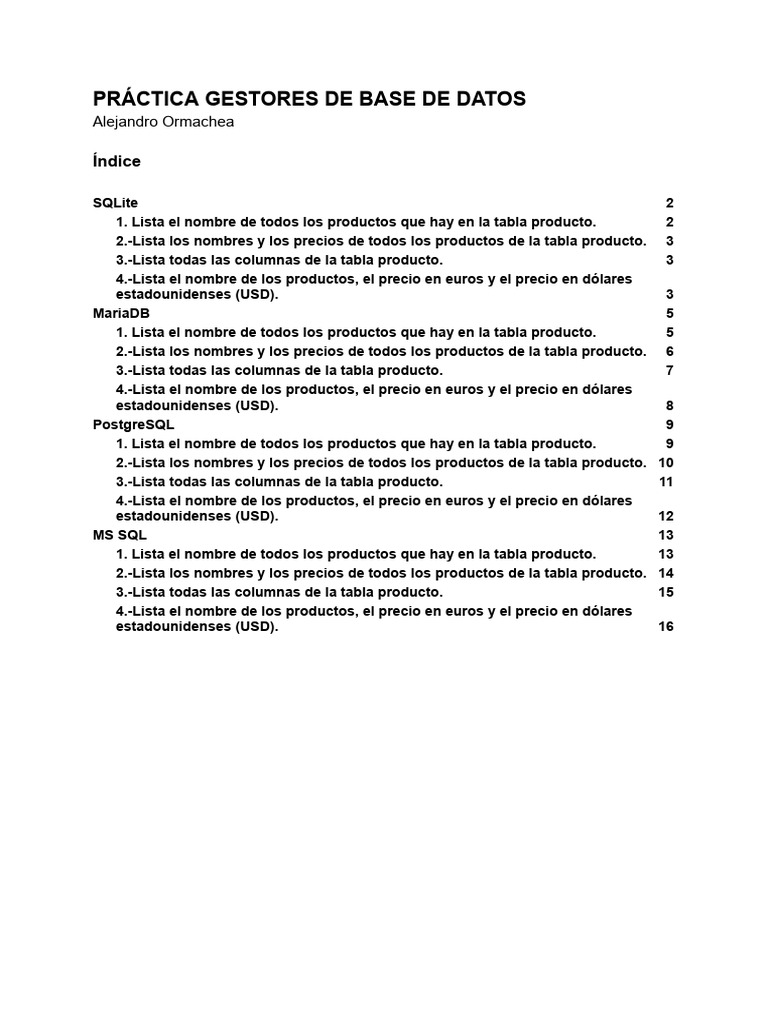 PRÁCTICA GESTORES DE BASE DE DATOS
Alejandro Ormachea

Índice

SQLite 2
1. Lista el nombre de todos los productos que hay en la tabla producto. 2
2.-Lista los nombres y los precios de todos los productos de la tabla producto. 3
3.-Lista todas las columnas de la tabla producto. 3
4.-Lista el nombre de los productos, el precio en euros y el precio en dólares estadounidenses (USD). 3
MariaDB 5
1. Lista el nombre de todos los productos que hay en la tabla producto. 5
2.-Lista los nombres y los precios de todos los productos de la tabla producto. 6
3.-Lista todas las columnas de la tabla producto. 7
4.-Lista el nombre de los productos, el precio en euros y el precio en dólares estadounidenses (USD). 8
PostgreSQL 9
1. Lista el nombre de todos los productos que hay en la tabla producto. 9
2.-Lista los nombres y los precios de todos los productos de la tabla producto. 10
3.-Lista todas las columnas de la tabla producto. 11
4.-Lista el nombre de los productos, el precio en euros y el precio en dólares estadounidenses (USD). 12
MS SQL 13
1. Lista el nombre de todos los productos que hay en la tabla producto. 13
2.-Lista los nombres y los precios de todos los productos de la tabla producto. 14
3.-Lista todas las columnas de la tabla producto. 15
4.-Lista el nombre de los productos, el precio en euros y el precio en dólares estadounidenses (USD). 16